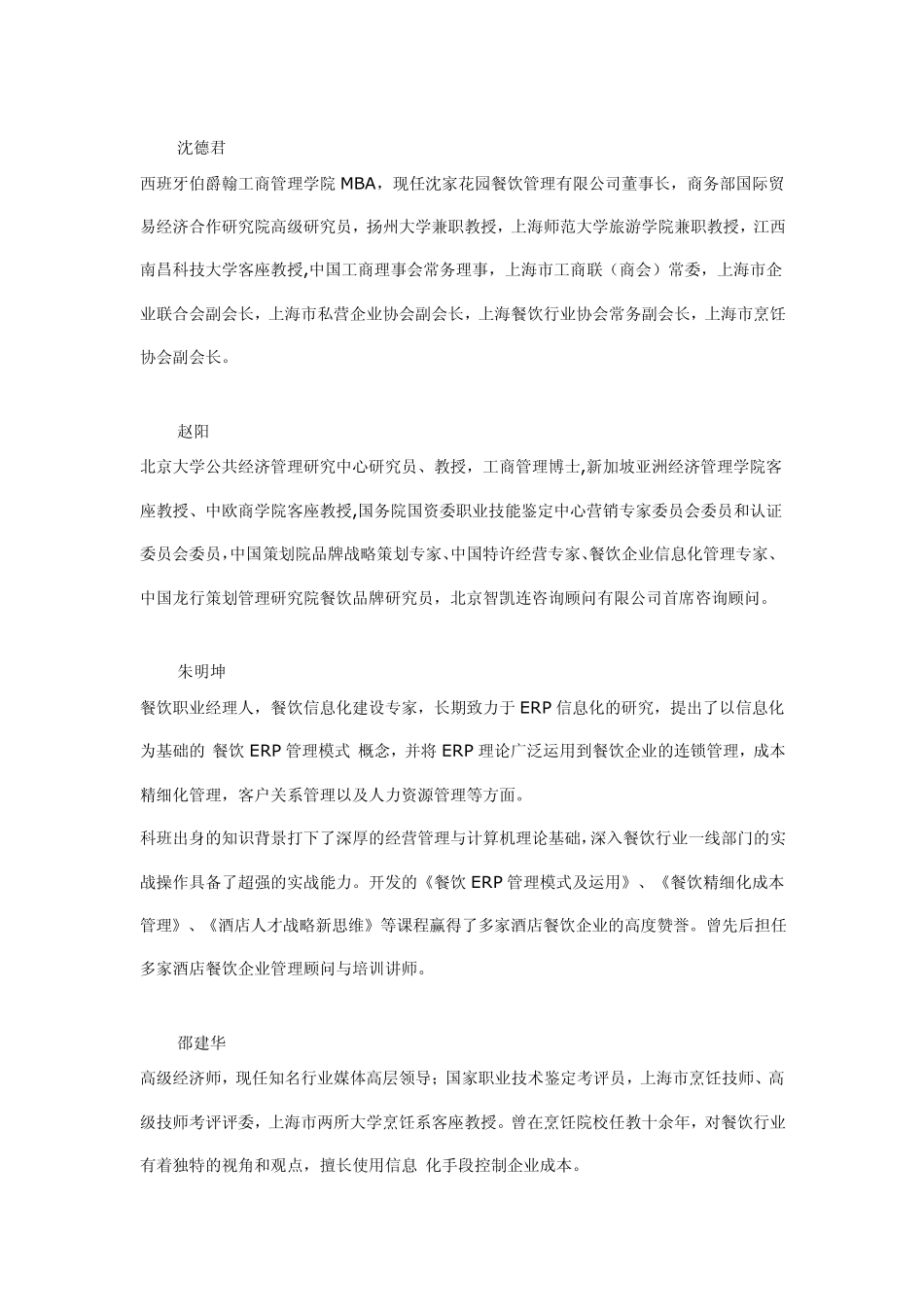 沈德君

西班牙伯爵翰工商管理学院 MBA，现任沈家花园餐饮管理有限公司董事长，商务部国际贸易经济合作研究院高级研究员，扬州大学兼职教授，上海师范大学旅游学院兼职教授，江西南昌科技大学客座教授,中国工商理事会常务理事，上海市工商联（商会）常委，上海市企业联合会副会长，上海市私营企业协会副会长，上海餐饮行业协会常务副会长，上海市烹饪协会副会长。

赵阳

北京大学公共经济管理研究中心研究员、教授，工商管理博士,新加坡亚洲经济管理学院客座教授、中欧商学院客座教授,国务院国资委职业技能鉴定中心营销专家委员会委员和认证委员会委员,中国策划院品牌战略策划专家、中国特许经营专家、餐饮企业信息化管理专家、中国龙行策划管理研究院餐饮品牌研究员，北京智凯连咨询顾问有限公司首席咨询顾问。

朱明坤

餐饮职业经理人，餐饮信息化建设专家，长期致力于 ERP 信息化的研究，提出了以信息化为基础的 餐饮 ERP 管理模式 概念，并将 ERP 理论广泛运用到餐饮企业的连锁管理，成本精细化管理，客户关系管理以及人力资源管理等方面。

科班出身的知识背景打下了深厚的经营管理与计算机理论基础，深入餐饮行业一线部门的实战操作具备了超强的实战能力。开发的《餐饮 ERP 管理模式及运用》、《餐饮精细化成本管理》、《酒店人才战略新思维》等课程赢得了多家酒店餐饮企业的高度赞誉。曾先后担任多家酒店餐饮企业管理顾问与培训讲师。

邵建华

高级经济师，现任知名行业媒体高层领导；国家职业技术鉴定考评员，上海市烹饪技师、高级技师考评评委，上海市两所大学烹饪系客座教授。曾在烹饪院校任教十余年，对餐饮行业有着独特的视角和观点，擅长使用信息 化手段控制企业成本。